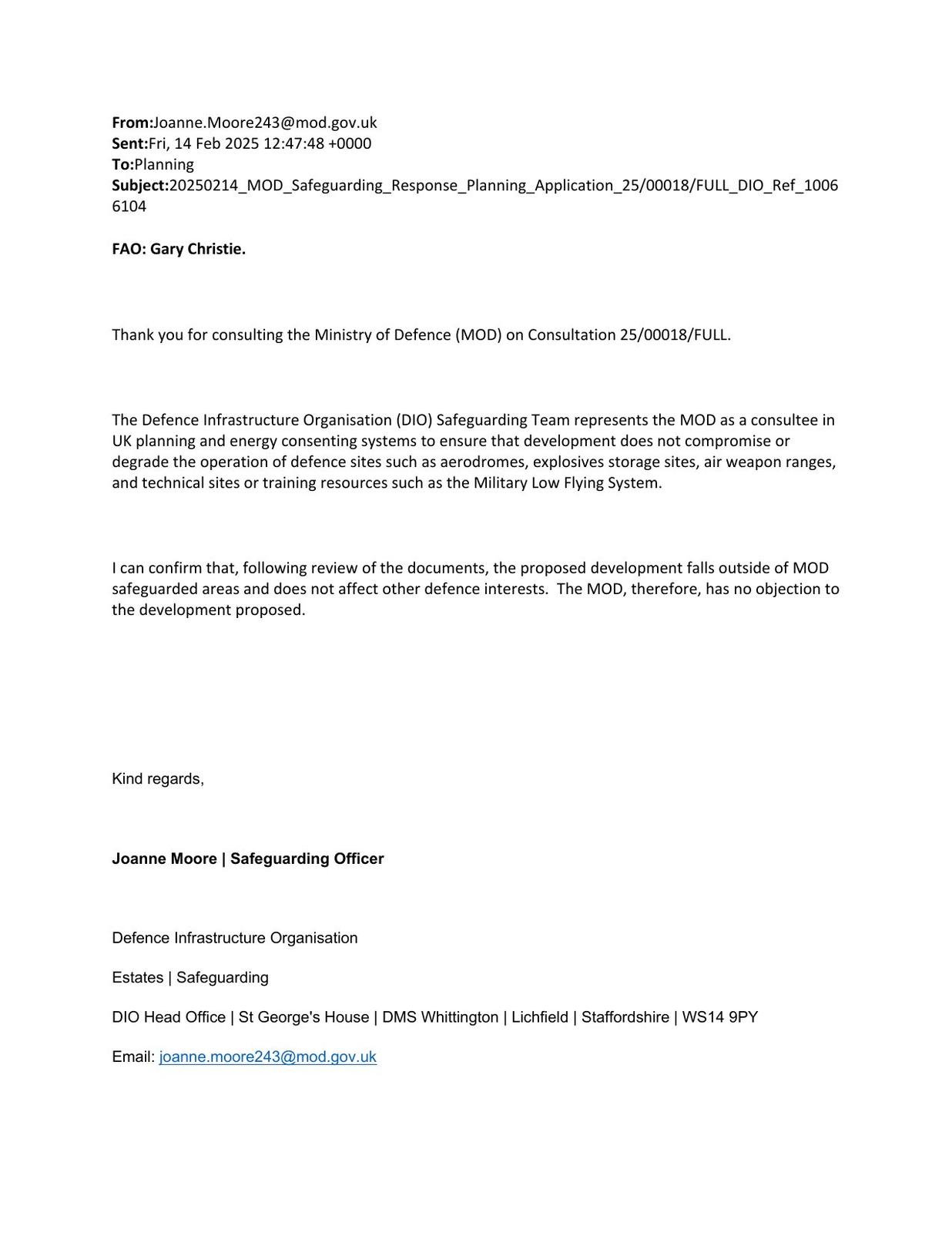 From:Joanne.Moore243@mod.gov.uk
Sent:Fri, 14 Feb 2025 12:47:48 +0000
To:Planning
Subject:20250214_MOD_Safeguarding_Response_Planning_Application_25/00018/FULL_DIO_Ref_10066104

FAO: Gary Christie.

Thank you for consulting the Ministry of Defence (MOD) on Consultation 25/00018/FULL.

The Defence Infrastructure Organisation (DIO) Safeguarding Team represents the MOD as a consultee in UK planning and energy consenting systems to ensure that development does not compromise or degrade the operation of defence sites such as aerodromes, explosives storage sites, air weapon ranges, and technical sites or training resources such as the Military Low Flying System.

I can confirm that, following review of the documents, the proposed development falls outside of MOD safeguarded areas and does not affect other defence interests. The MOD, therefore, has no objection to the development proposed.

Kind regards,

Joanne Moore | Safeguarding Officer

Defence Infrastructure Organisation

Estates | Safeguarding

DIO Head Office | St George's House | DMS Whittington | Lichfield | Staffordshire | WS14 9PY

Email: joanne.moore243@mod.gov.uk